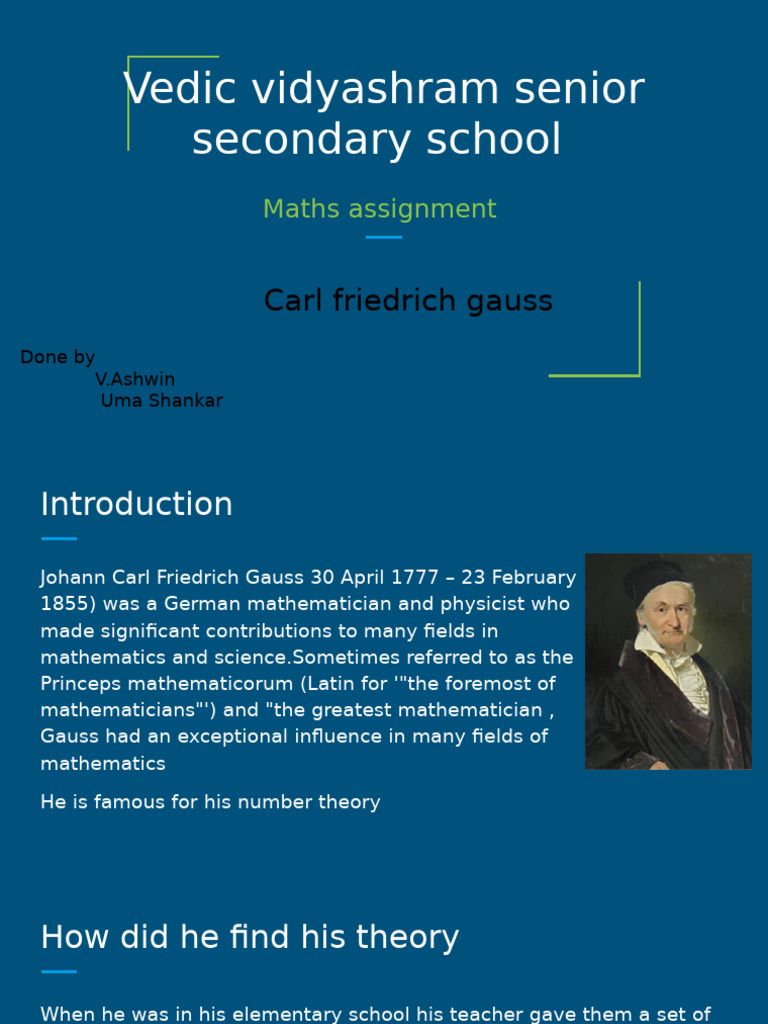 Vedic vidyashram senior secondary school

Maths assignment

Carl friedrich gauss

Done by
V.Ashwin
Uma Shankar

Introduction

Johann Carl Friedrich Gauss 30 April 1777 – 23 February 1855) was a German mathematician and physicist who made significant contributions to many fields in mathematics and science.Sometimes referred to as the Princeps mathematicorum (Latin for '"the foremost of mathematicians"') and "the greatest mathematician , Gauss had an exceptional influence in many fields of mathematics

He is famous for his number theory

How did he find his theory

When he was in his elementary school his teacher gave them a set of